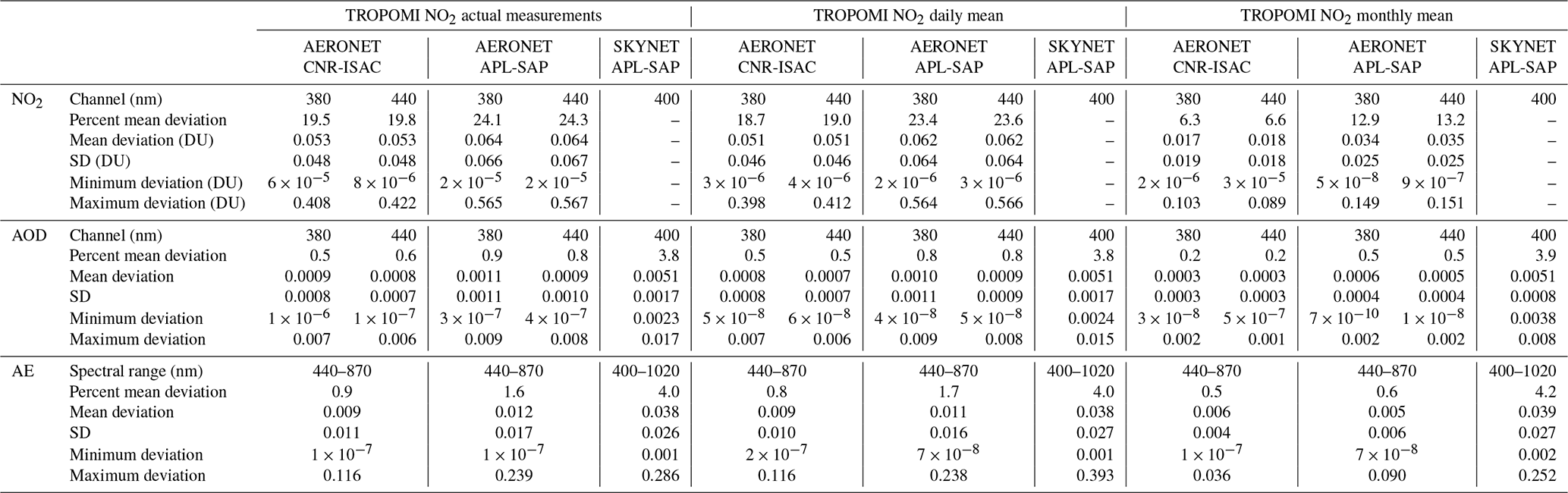 |  |  | TROPOMI $NO_2$ actual measurements |  |  |  |  | TROPOMI $NO_2$ daily mean |  |  |  |  | TROPOMI $NO_2$ monthly mean |  |  |  |  |
|---|---|---|---|---|---|---|---|---|---|---|---|---|---|---|---|---|
|  |  | AERONET CNR-ISAC |  | AERONET APL-SAP |  | SKYNET APL-SAP | AERONET CNR-ISAC |  | AERONET APL-SAP |  | SKYNET APL-SAP | AERONET CNR-ISAC |  | AERONET APL-SAP |  | SKYNET APL-SAP |
| $NO_2$ | Channel (nm) | 380 | 440 | 380 | 440 | 400 | 380 | 440 | 380 | 440 | 400 | 380 | 440 | 380 | 440 | 400 |
|  | Percent mean deviation | 19.5 | 19.8 | 24.1 | 24.3 | – | 18.7 | 19.0 | 23.4 | 23.6 | – | 6.3 | 6.6 | 12.9 | 13.2 | – |
|  | Mean deviation (DU) | 0.053 | 0.053 | 0.064 | 0.064 | – | 0.051 | 0.051 | 0.062 | 0.062 | – | 0.017 | 0.018 | 0.034 | 0.035 | – |
|  | SD (DU) | 0.048 | 0.048 | 0.066 | 0.067 | – | 0.046 | 0.046 | 0.064 | 0.064 | – | 0.019 | 0.018 | 0.025 | 0.025 | – |
|  | Minimum deviation (DU) | $6 \times 10^{-5}$ | $8 \times 10^{-6}$ | $2 \times 10^{-5}$ | $2 \times 10^{-5}$ | – | $3 \times 10^{-6}$ | $4 \times 10^{-6}$ | $2 \times 10^{-6}$ | $3 \times 10^{-6}$ | – | $2 \times 10^{-6}$ | $3 \times 10^{-5}$ | $5 \times 10^{-8}$ | $9 \times 10^{-7}$ | – |
|  | Maximum deviation (DU) | 0.408 | 0.422 | 0.565 | 0.567 | – | 0.398 | 0.412 | 0.564 | 0.566 | – | 0.103 | 0.089 | 0.149 | 0.151 | – |
| AOD | Channel (nm) | 380 | 440 | 380 | 440 | 400 | 380 | 440 | 380 | 440 | 400 | 380 | 440 | 380 | 440 | 400 |
|  | Percent mean deviation | 0.5 | 0.6 | 0.9 | 0.8 | 3.8 | 0.5 | 0.5 | 0.8 | 0.8 | 3.8 | 0.2 | 0.2 | 0.5 | 0.5 | 3.9 |
|  | Mean deviation | 0.0009 | 0.0008 | 0.0011 | 0.0009 | 0.0051 | 0.0008 | 0.0007 | 0.0010 | 0.0009 | 0.0051 | 0.0003 | 0.0003 | 0.0006 | 0.0005 | 0.0051 |
|  | SD | 0.0008 | 0.0007 | 0.0011 | 0.0010 | 0.0017 | 0.0008 | 0.0007 | 0.0011 | 0.0009 | 0.0017 | 0.0003 | 0.0003 | 0.0004 | 0.0004 | 0.0008 |
|  | Minimum deviation | $1 \times 10^{-6}$ | $1 \times 10^{-7}$ | $3 \times 10^{-7}$ | $4 \times 10^{-7}$ | 0.0023 | $5 \times 10^{-8}$ | $6 \times 10^{-8}$ | $4 \times 10^{-8}$ | $5 \times 10^{-8}$ | 0.0024 | $3 \times 10^{-8}$ | $5 \times 10^{-7}$ | $7 \times 10^{-10}$ | $1 \times 10^{-8}$ | 0.0038 |
|  | Maximum deviation | 0.007 | 0.006 | 0.009 | 0.008 | 0.017 | 0.007 | 0.006 | 0.009 | 0.008 | 0.015 | 0.002 | 0.001 | 0.002 | 0.002 | 0.008 |
| AE | Spectral range (nm) | 440–870 |  | 440–870 |  | 400–1020 | 440–870 |  | 440–870 |  | 400–1020 | 440–870 |  | 440–870 |  | 400–1020 |
|  | Percent mean deviation | 0.9 |  | 1.6 |  | 4.0 | 0.8 |  | 1.7 |  | 4.0 | 0.5 |  | 0.6 |  | 4.2 |
|  | Mean deviation | 0.009 |  | 0.012 |  | 0.038 | 0.009 |  | 0.011 |  | 0.038 | 0.006 |  | 0.005 |  | 0.039 |
|  | SD | 0.011 |  | 0.017 |  | 0.026 | 0.010 |  | 0.016 |  | 0.027 | 0.004 |  | 0.006 |  | 0.027 |
|  | Minimum deviation | $1 \times 10^{-7}$ |  | $1 \times 10^{-7}$ |  | 0.001 | $2 \times 10^{-7}$ |  | $7 \times 10^{-8}$ |  | 0.001 | $1 \times 10^{-7}$ |  | $7 \times 10^{-8}$ |  | 0.002 |
|  | Maximum deviation | 0.116 |  | 0.239 |  | 0.286 | 0.116 |  | 0.238 |  | 0.393 | 0.036 |  | 0.090 |  | 0.252 |